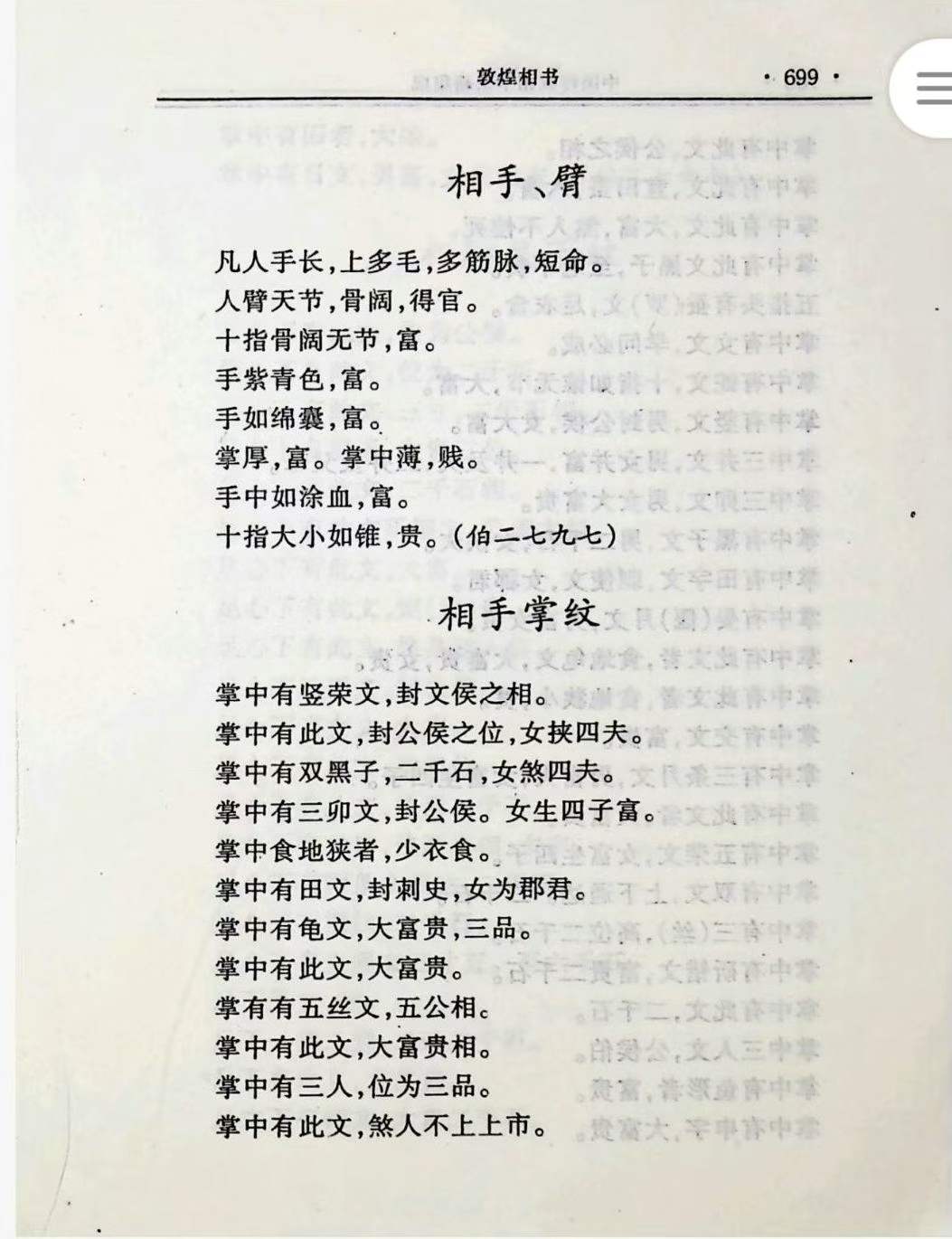 敦煌相书 · 699 ·

相手、臂

凡人手长,上多毛,多筋脉,短命。
人臂天节,骨阔,得官。
十指骨阔无节,富。
手紫青色,富。
手如绵囊,富。
掌厚,富。掌中薄,贱。
手中如涂血,富。
十指大小如锥,贵。(伯二七九七)

相手掌纹

掌中有竖荣文,封文侯之相。
掌中有此文,封公侯之位,女挟四夫。
掌中有双黑子,二千石,女煞四夫。
掌中有三卯文,封公侯。女生四子富。
掌中食地狭者,少衣食。
掌中有田文,封刺史,女为郡君。
掌中有龟文,大富贵,三品。
掌中有此文,大富贵。
掌有有五丝文,五公相。
掌中有此文,大富贵相。
掌中有三人,位为三品。
掌中有此文,煞人不上上市。